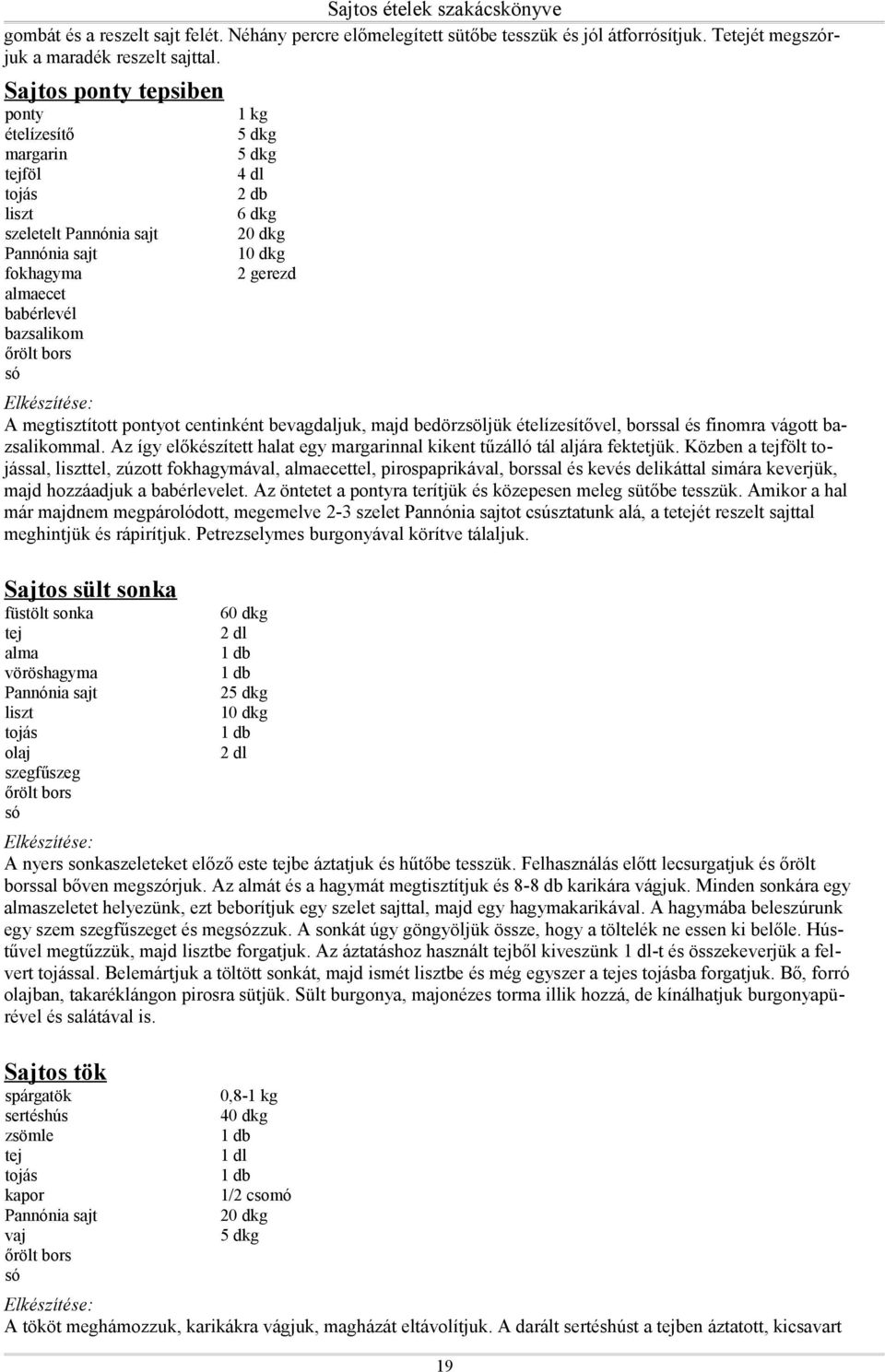 Sajtos ételek szakácskönyve

gombát és a reszelt sajt felét. Néhány percre előmelegített sütőbe tesszük és jól átforrósítjuk. Tetejét megszórjuk a maradék reszelt sajttal.

Sajtos ponty tepsiben

| | |
|---|---|
| ponty | 1 kg |
| ételízesítő | 5 dkg |
| margarin | 5 dkg |
| tejföl | 4 dl |
| tojás | 2 db |
| liszt | 6 dkg |
| szeletelt Pannónia sajt | 20 dkg |
| Pannónia sajt | 10 dkg |
| fokhagyma | 2 gerezd |
| almaecet | |
| babérlevél | |
| bazsalikom | |
| őrölt bors | |
| só | |

Elkészítése:
A megtisztított pontyot centinként bevagdaljuk, majd bedörzsöljük ételízesítővel, borssal és finomra vágott bazsalikommal. Az így előkészített halat egy margarinnal kikent tűzálló tál aljára fektetjük. Közben a tejfölt tojással, liszttel, zúzott fokhagymával, almaecettel, pirospaprikával, borssal és kevés delikáttal simára keverjük, majd hozzáadjuk a babérlevelet. Az öntetet a pontyra terítjük és közepesen meleg sütőbe tesszük. Amikor a hal már majdnem megpárolódott, megemelve 2-3 szelet Pannónia sajtot csúsztatunk alá, a tetejét reszelt sajttal meghintjük és rápirítjuk. Petrezselymes burgonyával körítve tálaljuk.

Sajtos sült sonka

| | |
|---|---|
| füstölt sonka | 60 dkg |
| tej | 2 dl |
| alma | 1 db |
| vöröshagyma | 1 db |
| Pannónia sajt | 25 dkg |
| liszt | 10 dkg |
| tojás | 1 db |
| olaj | 2 dl |
| szegfűszeg | |
| őrölt bors | |
| só | |

Elkészítése:
A nyers sonkaszeleteket előző este tejbe áztatjuk és hűtőbe tesszük. Felhasználás előtt lecsurgatjuk és őrölt borssal bőven megszórjuk. Az almát és a hagymát megtisztítjuk és 8-8 db karikára vágjuk. Minden sonkára egy almaszeletet helyezünk, ezt beborítjuk egy szelet sajttal, majd egy hagymakarikával. A hagymába beleszúrunk egy szem szegfűszeget és megsózzuk. A sonkát úgy göngyöljük össze, hogy a töltelék ne essen ki belőle. Hústűvel megtűzzük, majd lisztbe forgatjuk. Az áztatáshoz használt tejből kiveszünk 1 dl-t és összekeverjük a felvert tojással. Belemártjuk a töltött sonkát, majd ismét lisztbe és még egyszer a tejes tojásba forgatjuk. Bő, forró olajban, takaréklángon pirosra sütjük. Sült burgonya, majonézes torma illik hozzá, de kínálhatjuk burgonyapürével és salátával is.

Sajtos tök

| | |
|---|---|
| spárgatök | 0,8-1 kg |
| sertéshús | 40 dkg |
| zsömle | 1 db |
| tej | 1 dl |
| tojás | 1 db |
| kapor | 1/2 csomó |
| Pannónia sajt | 20 dkg |
| vaj | 5 dkg |
| őrölt bors | |
| só | |

Elkészítése:
A tököt meghámozzuk, karikákra vágjuk, magházát eltávolítjuk. A darált sertéshúst a tejben áztatott, kicsavart

19